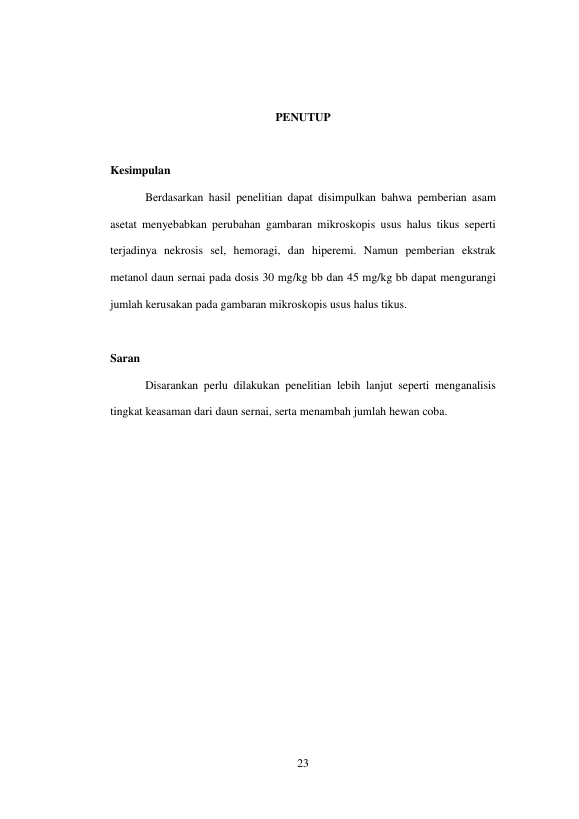 PENUTUP

Kesimpulan

Berdasarkan hasil penelitian dapat disimpulkan bahwa pemberian asam asetat menyebabkan perubahan gambaran mikroskopis usus halus tikus seperti terjadinya nekrosis sel, hemoragi, dan hiperemi. Namun pemberian ekstrak metanol daun sernai pada dosis 30 mg/kg bb dan 45 mg/kg bb dapat mengurangi jumlah kerusakan pada gambaran mikroskopis usus halus tikus.

Saran

Disarankan perlu dilakukan penelitian lebih lanjut seperti menganalisis tingkat keasaman dari daun sernai, serta menambah jumlah hewan coba.

23